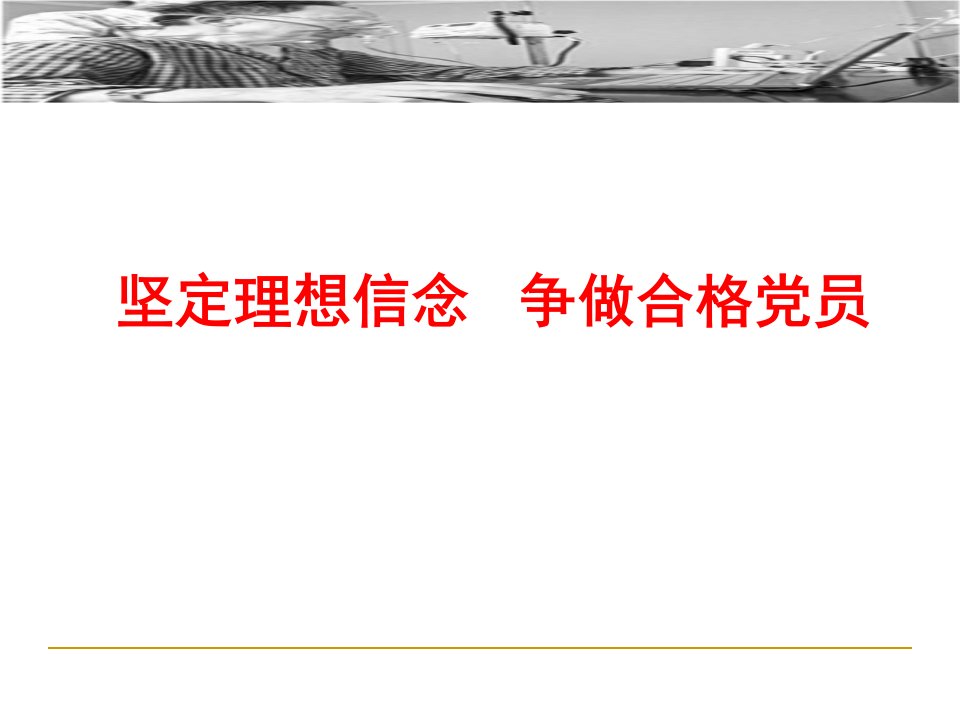 坚定理想信念　争做合格党员